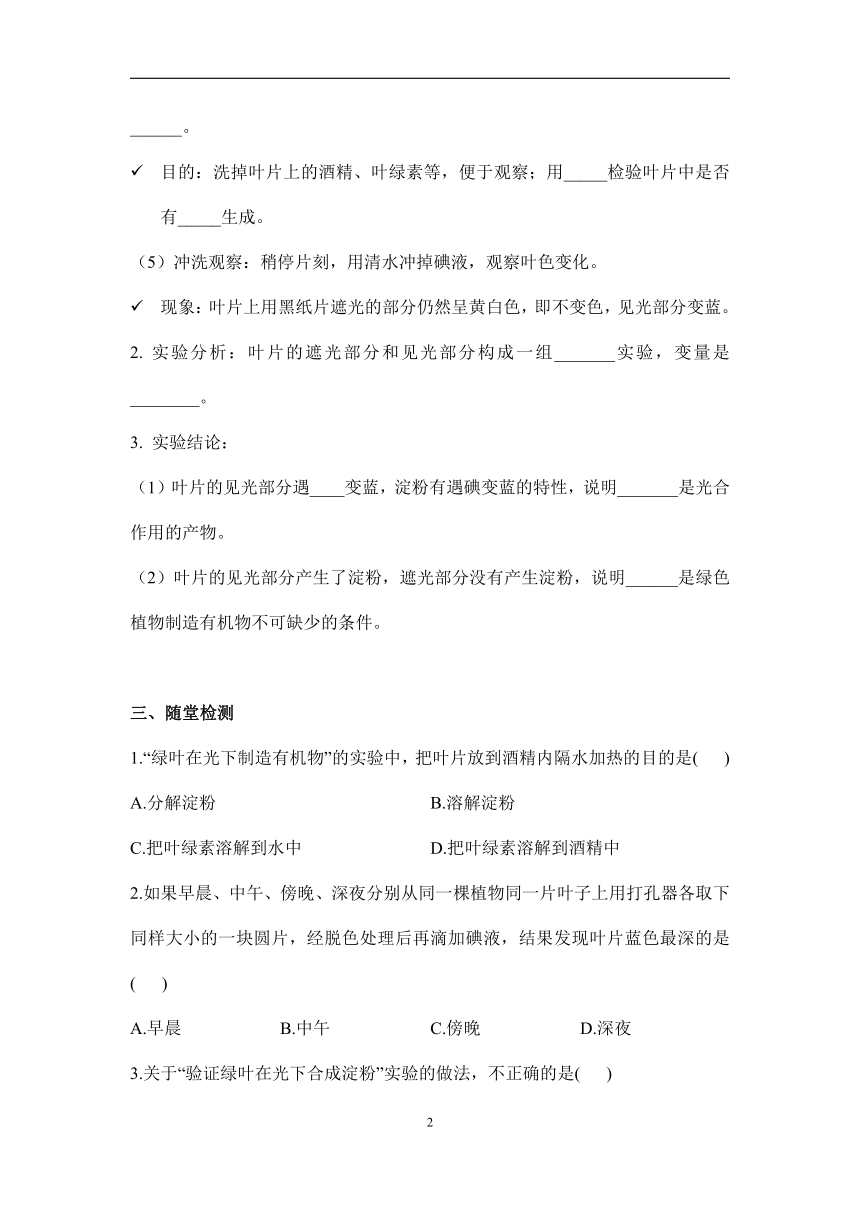 ______。

✓ 目的：洗掉叶片上的酒精、叶绿素等，便于观察；用_____检验叶片中是否有_____生成。

（5）冲洗观察：稍停片刻，用清水冲掉碘液，观察叶色变化。

✓ 现象：叶片上用黑纸片遮光的部分仍然呈黄白色，即不变色，见光部分变蓝。

2. 实验分析：叶片的遮光部分和见光部分构成一组_______实验，变量是________。

3. 实验结论：

（1）叶片的见光部分遇____变蓝，淀粉有遇碘变蓝的特性，说明_______是光合作用的产物。

（2）叶片的见光部分产生了淀粉，遮光部分没有产生淀粉，说明______是绿色植物制造有机物不可缺少的条件。

三、随堂检测

1.“绿叶在光下制造有机物”的实验中，把叶片放到酒精内隔水加热的目的是(　　)

A.分解淀粉　　B.溶解淀粉

C.把叶绿素溶解到水中　　D.把叶绿素溶解到酒精中

2.如果早晨、中午、傍晚、深夜分别从同一棵植物同一片叶子上用打孔器各取下同样大小的一块圆片，经脱色处理后再滴加碘液，结果发现叶片蓝色最深的是(　　)

A.早晨　　B.中午　　C.傍晚　　D.深夜

3.关于“验证绿叶在光下合成淀粉”实验的做法，不正确的是(　　)

2